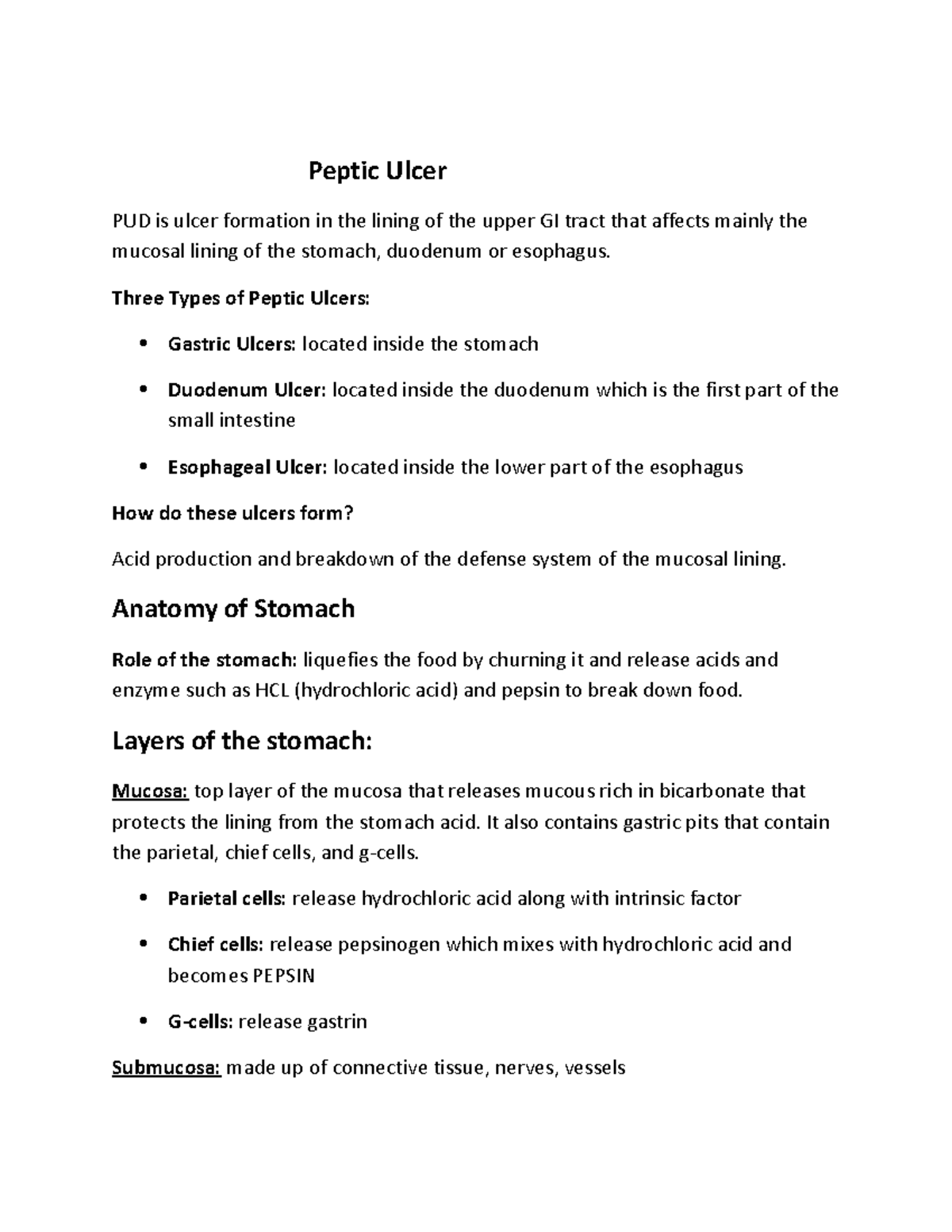 Peptic Ulcer

PUD is ulcer formation in the lining of the upper GI tract that affects mainly the mucosal lining of the stomach, duodenum or esophagus.

Three Types of Peptic Ulcers:

• Gastric Ulcers: located inside the stomach

• Duodenum Ulcer: located inside the duodenum which is the first part of the small intestine

• Esophageal Ulcer: located inside the lower part of the esophagus

How do these ulcers form?

Acid production and breakdown of the defense system of the mucosal lining.

Anatomy of Stomach

Role of the stomach: liquefies the food by churning it and release acids and enzyme such as HCL (hydrochloric acid) and pepsin to break down food.

Layers of the stomach:

Mucosa: top layer of the mucosa that releases mucous rich in bicarbonate that protects the lining from the stomach acid. It also contains gastric pits that contain the parietal, chief cells, and g-cells.

• Parietal cells: release hydrochloric acid along with intrinsic factor

• Chief cells: release pepsinogen which mixes with hydrochloric acid and becomes PEPSIN

• G-cells: release gastrin

Submucosa: made up of connective tissue, nerves, vessels